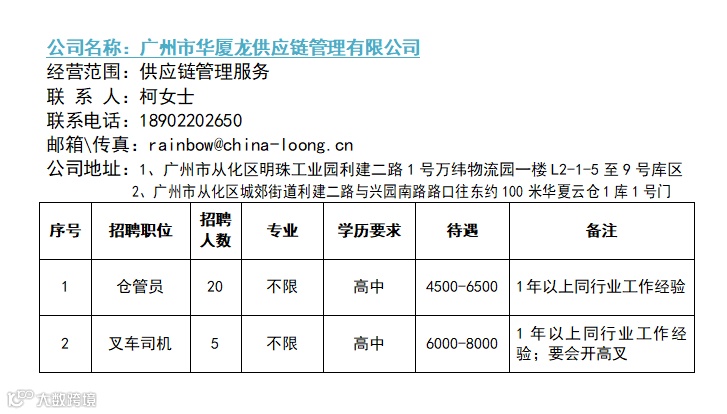 公司名称：广州市华厦龙供应链管理有限公司
经营范围：供应链管理服务
联 系 人：柯女士
联系电话：18902202650
邮箱\传真：rainbow@china-loong.cn
公司地址：1、广州市从化区明珠工业园利建二路 1 号万纬物流园一楼 L2-1-5 至 9 号库区
2、广州市从化区城郊街道利建二路与兴园南路路口往东约 100 米华夏云仓 1 库 1 号门

| 序号 | 招聘职位 | 招聘人数 | 专业 | 学历要求 | 待遇 | 备注 |
|---|---|---|---|---|---|---|
| 1 | 仓管员 | 20 | 不限 | 高中 | 4500-6500 | 1 年以上同行业工作经验 |
| 2 | 叉车司机 | 5 | 不限 | 高中 | 6000-8000 | 1 年以上同行业工作经验；要会开高叉 |

大数跨境